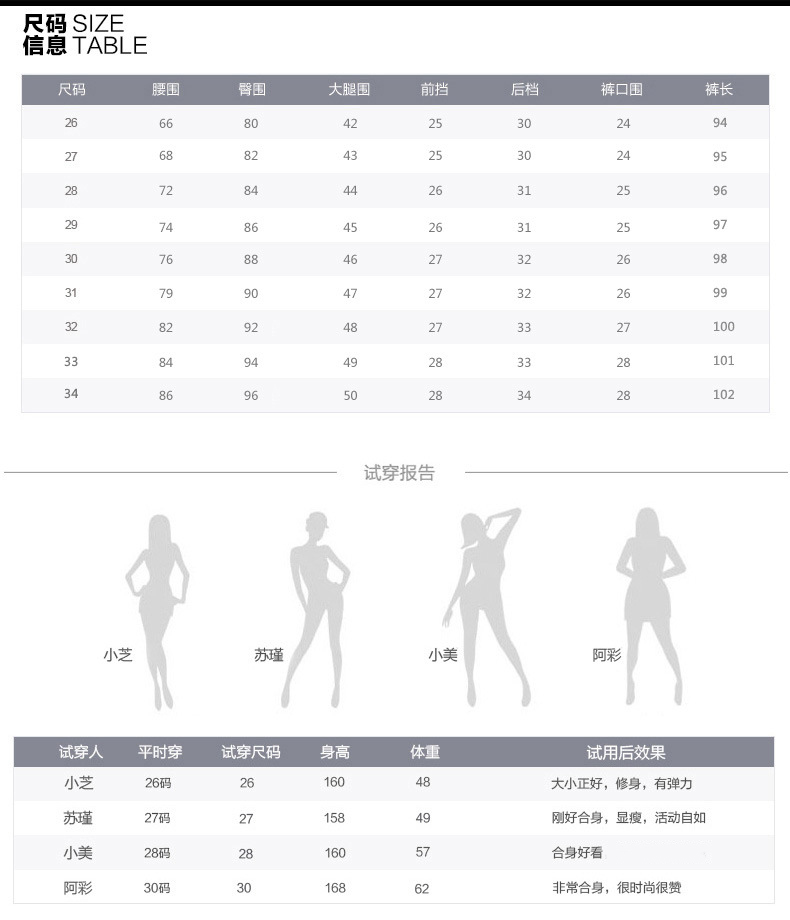 尺码 SIZE
信息 TABLE

| 尺码 | 腰围 | 臀围 | 大腿围 | 前挡 | 后档 | 裤口围 | 裤长 |
|---|---|---|---|---|---|---|---|
| 26 | 66 | 80 | 42 | 25 | 30 | 24 | 94 |
| 27 | 68 | 82 | 43 | 25 | 30 | 24 | 95 |
| 28 | 72 | 84 | 44 | 26 | 31 | 25 | 96 |
| 29 | 74 | 86 | 45 | 26 | 31 | 25 | 97 |
| 30 | 76 | 88 | 46 | 27 | 32 | 26 | 98 |
| 31 | 79 | 90 | 47 | 27 | 32 | 26 | 99 |
| 32 | 82 | 92 | 48 | 27 | 33 | 27 | 100 |
| 33 | 84 | 94 | 49 | 28 | 33 | 28 | 101 |
| 34 | 86 | 96 | 50 | 28 | 34 | 28 | 102 |

试穿报告

小芝

苏瑾

小美

阿彩

| 试穿人 | 平时穿 | 试穿尺码 | 身高 | 体重 | 试用后效果 |
|---|---|---|---|---|---|
| 小芝 | 26码 | 26 | 160 | 48 | 大小正好，修身，有弹力 |
| 苏瑾 | 27码 | 27 | 158 | 49 | 刚好合身，显瘦，活动自如 |
| 小美 | 28码 | 28 | 160 | 57 | 合身好看 |
| 阿彩 | 30码 | 30 | 168 | 62 | 非常合身，很时尚很赞 |